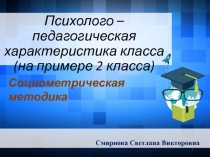 Психолого – педагогическая характеристика класса (на примере 2 класса)

Социометрическая методика

Смирнова Светлана Викторовна